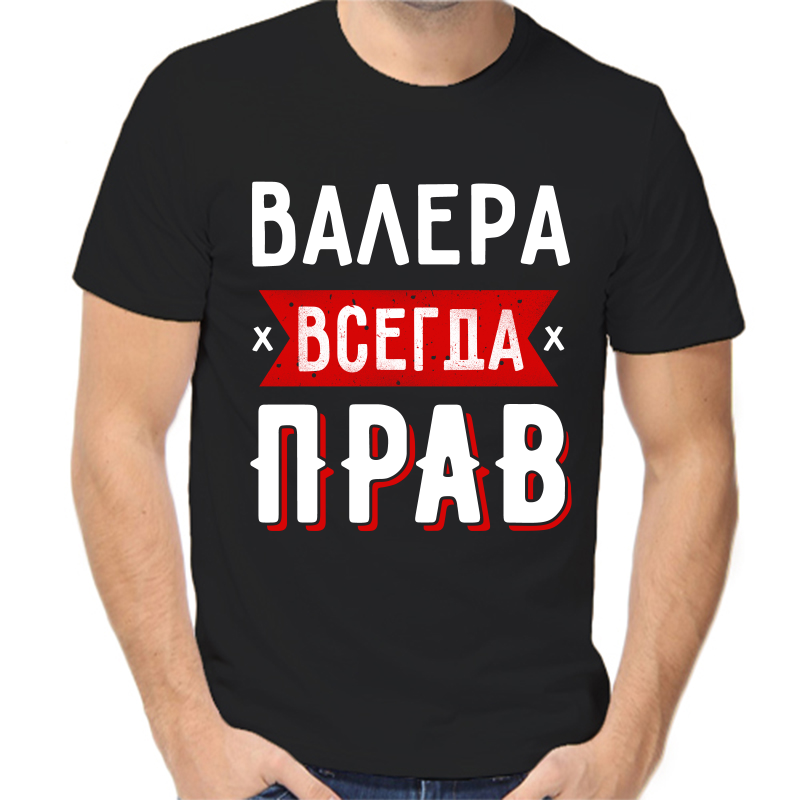 ВАЛЕРА
x ВСЕГДА x
ПРАВ